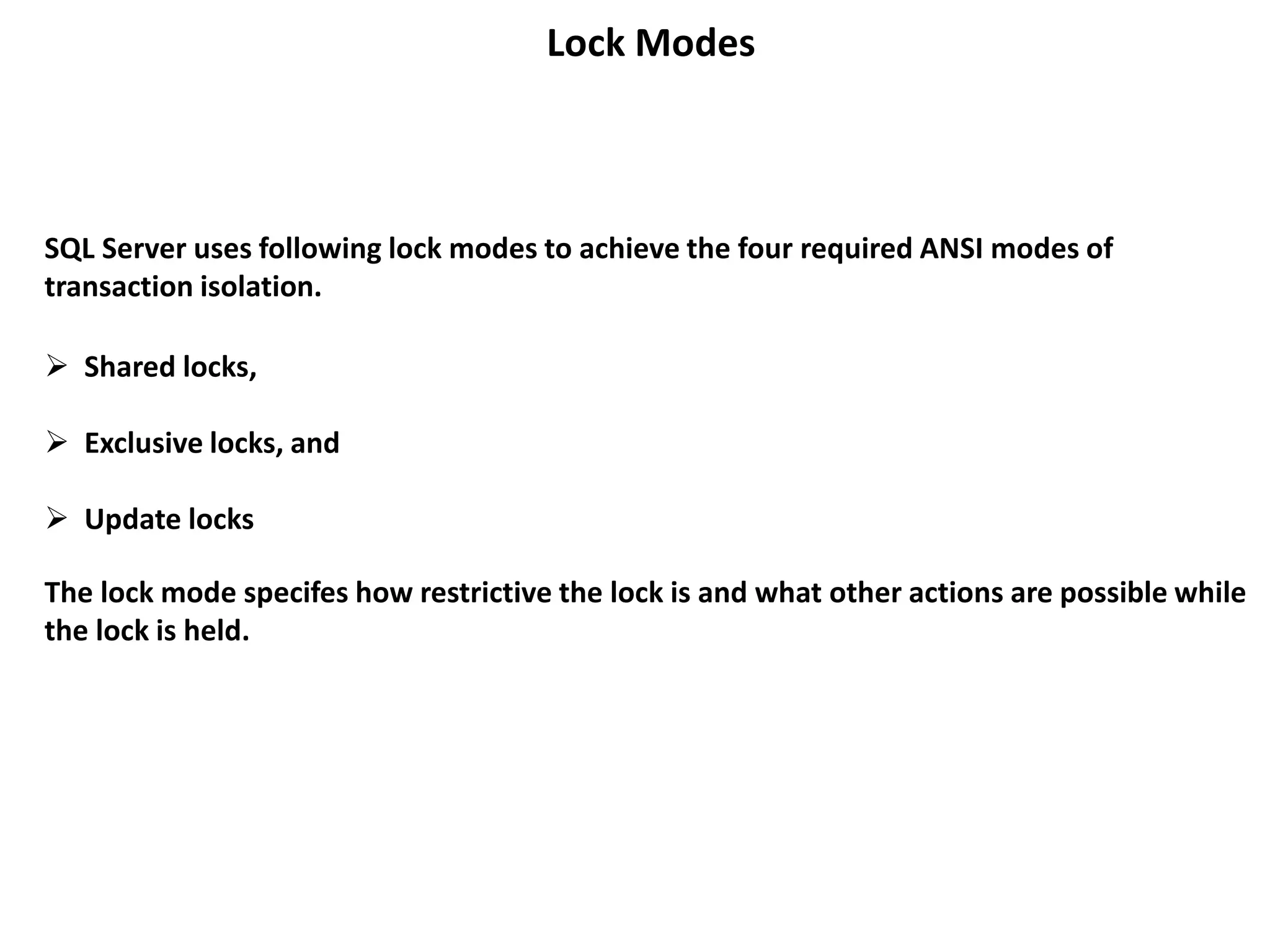 Lock Modes

SQL Server uses following lock modes to achieve the four required ANSI modes of transaction isolation.

➢ Shared locks,

➢ Exclusive locks, and

➢ Update locks

The lock mode specifes how restrictive the lock is and what other actions are possible while the lock is held.